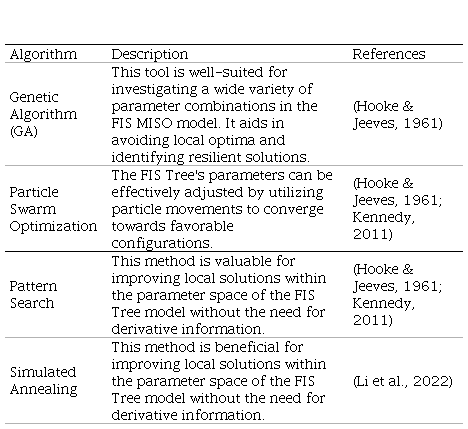 | Algorithm | Description | References |
|---|---|---|
| Genetic Algorithm (GA) | This tool is well-suited for investigating a wide variety of parameter combinations in the FIS MISO model. It aids in avoiding local optima and identifying resilient solutions. | (Hooke & Jeeves, 1961) |
| Particle Swarm Optimization | The FIS Tree's parameters can be effectively adjusted by utilizing particle movements to converge towards favorable configurations. | (Hooke & Jeeves, 1961; Kennedy, 2011) |
| Pattern Search | This method is valuable for improving local solutions within the parameter space of the FIS Tree model without the need for derivative information. | (Hooke & Jeeves, 1961; Kennedy, 2011) |
| Simulated Annealing | This method is beneficial for improving local solutions within the parameter space of the FIS Tree model without the need for derivative information. | (Li et al., 2022) |